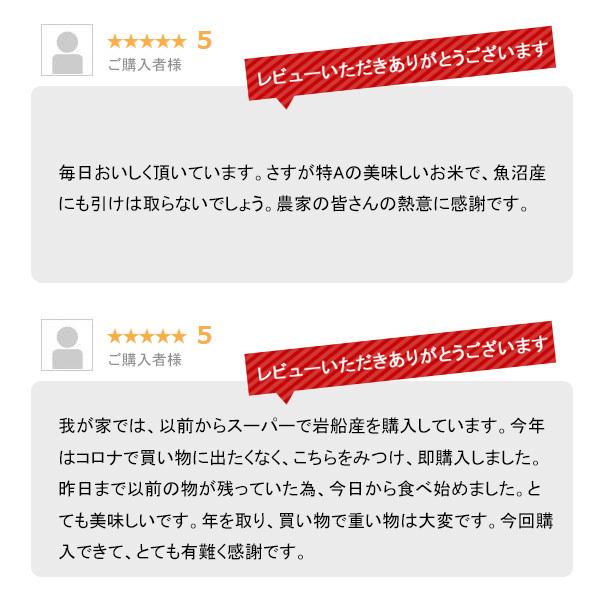 ★★★★★ 5
ご購入者様

レビューいただきありがとうございます

毎日おいしく頂いています。さすが特Aの美味しいお米で、魚沼産にも引けは取らないでしょう。農家の皆さんの熱意に感謝です。

★★★★★ 5
ご購入者様

レビューいただきありがとうございます

我が家では、以前からスーパーで岩船産を購入しています。今年はコロナで買い物に出たくなく、こちらをみつけ、即購入しました。昨日まで以前の物が残っていた為、今日から食べ始めました。とても美味しいです。年を取り、買い物で重い物は大変です。今回購入できて、とても有難く感謝です。